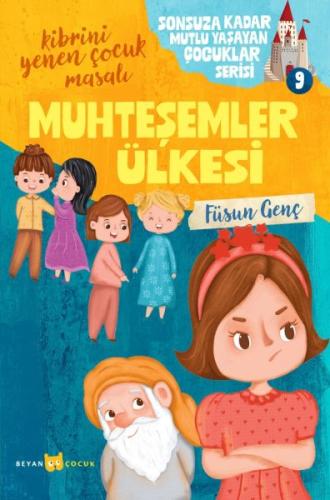 kibrini yenen çocuk masalı

SONSUZA KADAR MUTLU YAŞAYAN ÇOCUKLAR SERİSİ

9

MUHTEŞEMLER ÜLKESİ

Füsun Genç

BEYAN ÇOCUK